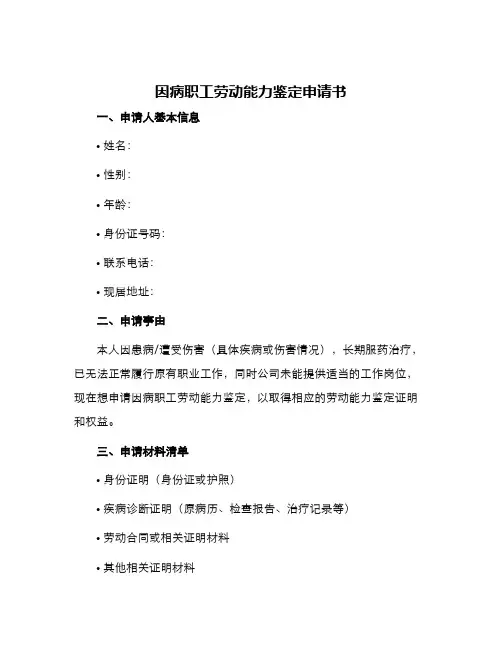 因病职工劳动能力鉴定申请书

一、申请人基本信息

• 姓名：

• 性别：

• 年龄：

• 身份证号码：

• 联系电话：

• 现居地址：

二、申请事由

本人因患病/遭受伤害（具体疾病或伤害情况），长期服药治疗，已无法正常履行原有职业工作，同时公司未能提供适当的工作岗位，现在想申请因病职工劳动能力鉴定，以取得相应的劳动能力鉴定证明和权益。

三、申请材料清单

• 身份证明（身份证或护照）

• 疾病诊断证明（原病历、检查报告、治疗记录等）

• 劳动合同或相关证明材料

• 其他相关证明材料